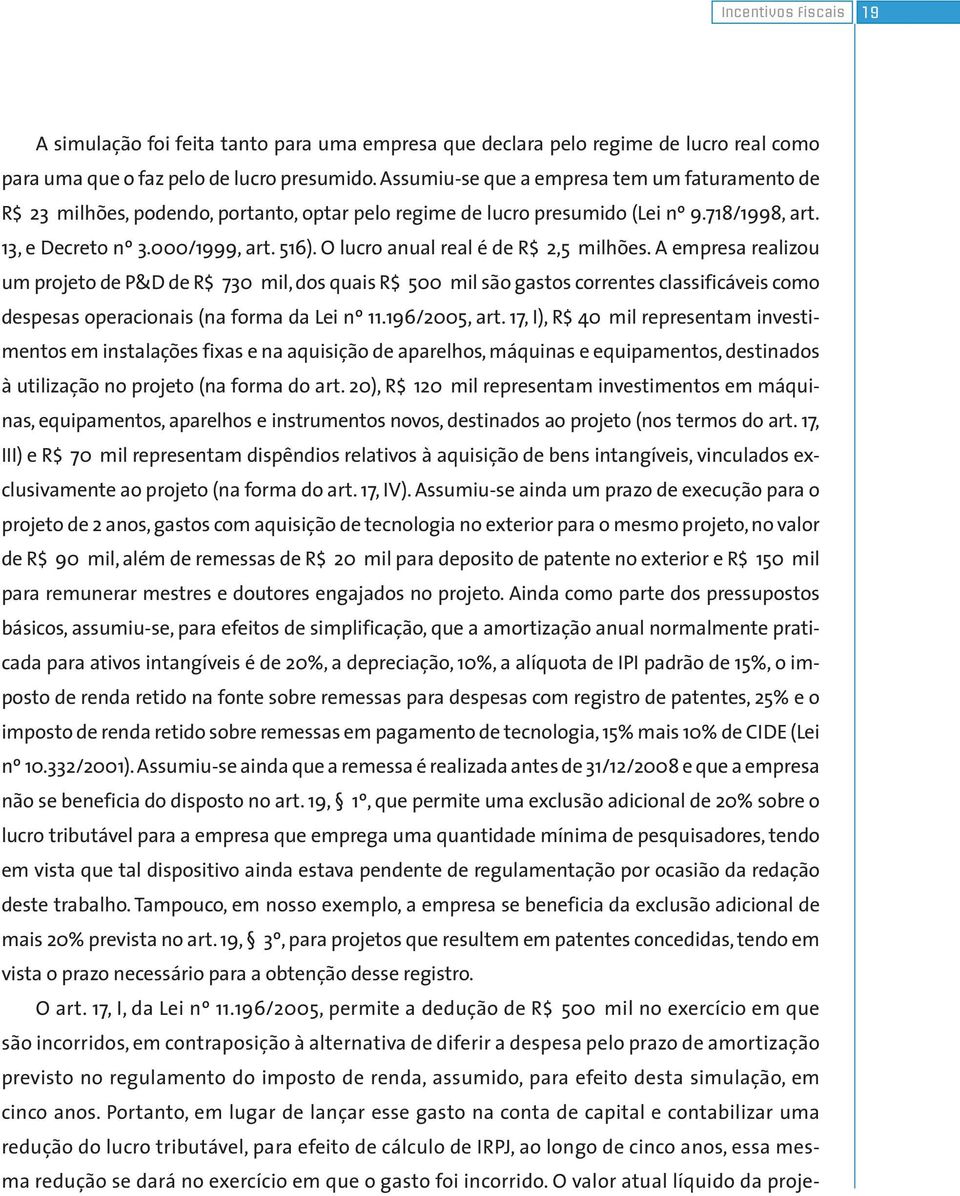 Incentivos Fiscais 19

A simulação foi feita tanto para uma empresa que declara pelo regime de lucro real como para uma que o faz pelo de lucro presumido. Assumiu-se que a empresa tem um faturamento de R$ 23 milhões, podendo, portanto, optar pelo regime de lucro presumido (Lei nº 9.718/1998, art. 13, e Decreto nº 3.000/1999, art. 516). O lucro anual real é de R$ 2,5 milhões. A empresa realizou um projeto de P&D de R$ 730 mil, dos quais R$ 500 mil são gastos correntes classificáveis como despesas operacionais (na forma da Lei nº 11.196/2005, art. 17, I), R$ 40 mil representam investimentos em instalações fixas e na aquisição de aparelhos, máquinas e equipamentos, destinados à utilização no projeto (na forma do art. 20), R$ 120 mil representam investimentos em máquinas, equipamentos, aparelhos e instrumentos novos, destinados ao projeto (nos termos do art. 17, III) e R$ 70 mil representam dispêndios relativos à aquisição de bens intangíveis, vinculados exclusivamente ao projeto (na forma do art. 17, IV). Assumiu-se ainda um prazo de execução para o projeto de 2 anos, gastos com aquisição de tecnologia no exterior para o mesmo projeto, no valor de R$ 90 mil, além de remessas de R$ 20 mil para deposito de patente no exterior e R$ 150 mil para remunerar mestres e doutores engajados no projeto. Ainda como parte dos pressupostos básicos, assumiu-se, para efeitos de simplificação, que a amortização anual normalmente praticada para ativos intangíveis é de 20%, a depreciação, 10%, a alíquota de IPI padrão de 15%, o imposto de renda retido na fonte sobre remessas para despesas com registro de patentes, 25% e o imposto de renda retido sobre remessas em pagamento de tecnologia, 15% mais 10% de CIDE (Lei nº 10.332/2001). Assumiu-se ainda que a remessa é realizada antes de 31/12/2008 e que a empresa não se beneficia do disposto no art. 19, § 1º, que permite uma exclusão adicional de 20% sobre o lucro tributável para a empresa que emprega uma quantidade mínima de pesquisadores, tendo em vista que tal dispositivo ainda estava pendente de regulamentação por ocasião da redação deste trabalho. Tampouco, em nosso exemplo, a empresa se beneficia da exclusão adicional de mais 20% prevista no art. 19, § 3º, para projetos que resultem em patentes concedidas, tendo em vista o prazo necessário para a obtenção desse registro.

O art. 17, I, da Lei nº 11.196/2005, permite a dedução de R$ 500 mil no exercício em que são incorridos, em contraposição à alternativa de diferir a despesa pelo prazo de amortização previsto no regulamento do imposto de renda, assumido, para efeito desta simulação, em cinco anos. Portanto, em lugar de lançar esse gasto na conta de capital e contabilizar uma redução do lucro tributável, para efeito de cálculo de IRPJ, ao longo de cinco anos, essa mesma redução se dará no exercício em que o gasto foi incorrido. O valor atual líquido da proje-